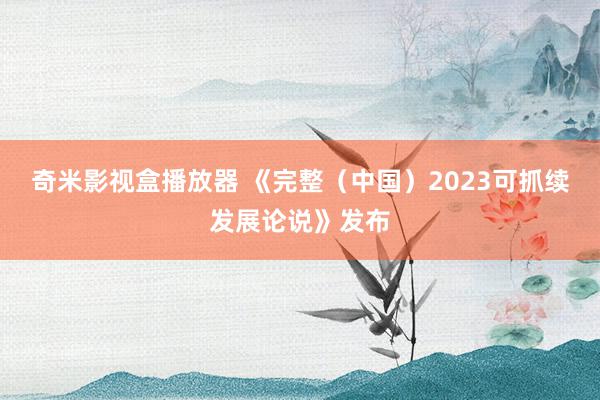 奇米影视盒播放器 《完整（中国）2023可抓续发展论说》发布